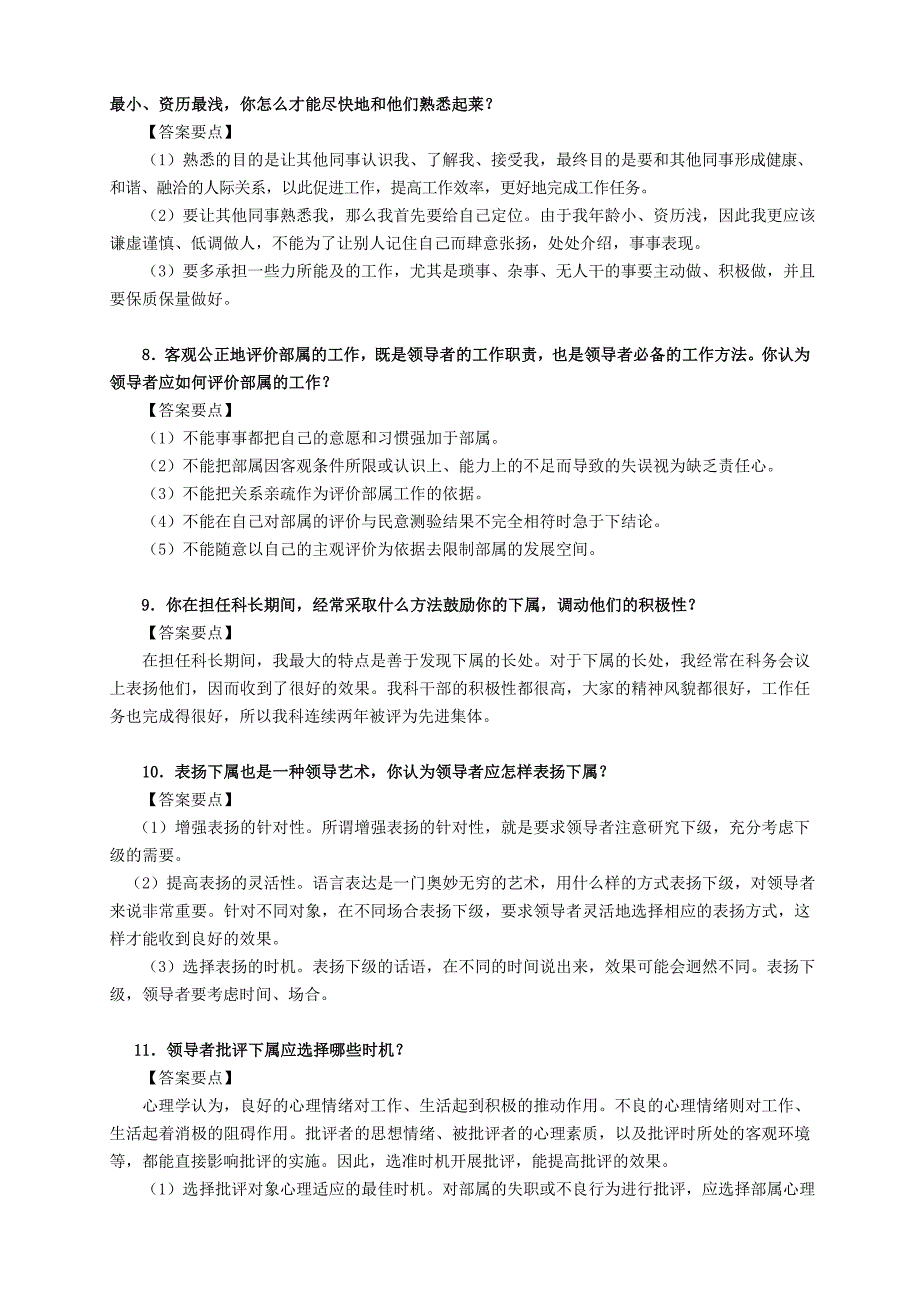 最小、资历最浅，你怎么才能尽快地和他们熟悉起来？

【答案要点】

（1）熟悉的目的是让其他同事认识我、了解我、接受我，最终目的是要和其他同事形成健康、和谐、融洽的人际关系，以此促进工作，提高工作效率，更好地完成工作任务。

（2）要让其他同事熟悉我，那么我首先要给自己定位。由于我年龄小、资历浅，因此我更应该谦虚谨慎、低调做人，不能为了让别人记住自己而肆意张扬，处处介绍，事事表现。

（3）要多承担一些力所能及的工作，尤其是琐事、杂事、无人干的事要主动做、积极做，并且要保质保量做好。

8．客观公正地评价部属的工作，既是领导者的工作职责，也是领导者必备的工作方法。你认为领导者应如何评价部属的工作？

【答案要点】

（1）不能事事都把自己的意愿和习惯强加于部属。

（2）不能把部属因客观条件所限或认识上、能力上的不足而导致的失误视为缺乏责任心。

（3）不能把关系亲疏作为评价部属工作的依据。

（4）不能在自己对部属的评价与民意测验结果不完全相符时急于下结论。

（5）不能随意以自己的主观评价为依据去限制部属的发展空间。

9．你在担任科长期间，经常采取什么方法鼓励你的下属，调动他们的积极性？

【答案要点】

在担任科长期间，我最大的特点是善于发现下属的长处。对于下属的长处，我经常在科务会议上表扬他们，因而收到了很好的效果。我科干部的积极性都很高，大家的精神风貌都很好，工作任务也完成得很好，所以我科连续两年被评为先进集体。

10．表扬下属也是一种领导艺术，你认为领导者应怎样表扬下属？

【答案要点】

（1）增强表扬的针对性。所谓增强表扬的针对性，就是要求领导者注意研究下级，充分考虑下级的需要。

（2）提高表扬的灵活性。语言表达是一门奥妙无穷的艺术，用什么样的方式表扬下级，对领导者来说非常重要。针对不同对象，在不同场合表扬下级，要求领导者灵活地选择相应的表扬方式，这样才能收到良好的效果。

（3）选择表扬的时机。表扬下级的话语，在不同的时间说出来，效果可能会迥然不同。表扬下级，领导者要考虑时间、场合。

11．领导者批评下属应选择哪些时机？

【答案要点】

心理学认为，良好的心理情绪对工作、生活起到积极的推动作用。不良的心理情绪则对工作、生活起着消极的阻碍作用。批评者的思想情绪、被批评者的心理素质，以及批评时所处的客观环境等，都能直接影响批评的实施。因此，选准时机开展批评，能提高批评的效果。

（1）选择批评对象心理适应的最佳时机。对部属的失职或不良行为进行批评，应选择部属心理